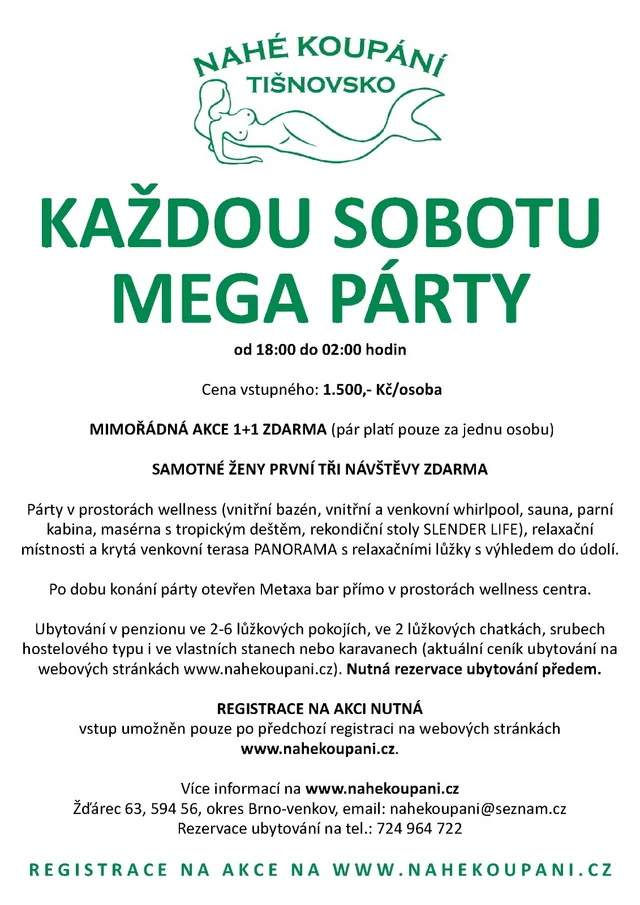 NAHÉ KOUPÁNÍ
TIŠNOVSKO

KAŽDOU SOBOTU
MEGA PÁRTY

od 18:00 do 02:00 hodin

Cena vstupného: 1.500,- Kč/osoba

MIMOŘÁDNÁ AKCE 1+1 ZDARMA (pár platí pouze za jednu osobu)

SAMOTNÉ ŽENY PRVNÍ TŘI NÁVŠTĚVY ZDARMA

Párty v prostorách wellness (vnitřní bazén, vnitřní a venkovní whirlpool, sauna, parní kabina, masérna s tropickým deštěm, rekondiční stoly SLENDER LIFE), relaxační místnosti a krytá venkovní terasa PANORAMA s relaxačními lůžky s výhledem do údolí.

Po dobu konání párty otevřen Metaxa bar přímo v prostorách wellness centra.

Ubytování v penzionu ve 2-6 lůžkových pokojích, ve 2 lůžkových chatkách, srubech hostelového typu i ve vlastních stanech nebo karavanech (aktuální ceník ubytování na webových stránkách www.nahekoupani.cz). Nutná rezervace ubytování předem.

REGISTRACE NA AKCI NUTNÁ
vstup umožněn pouze po předchozí registraci na webových stránkách
www.nahekoupani.cz.

Více informací na www.nahekoupani.cz
Žďárec 63, 594 56, okres Brno-venkov, email: nahekoupani@seznam.cz
Rezervace ubytování na tel.: 724 964 722

REGISTRACE NA AKCE NA WWW.NAHEKOUPANI.CZ